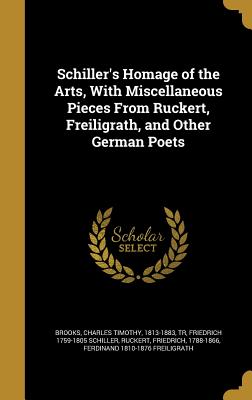 Schiller's Homage of the Arts, With Miscellaneous Pieces From Ruckert, Freiligrath, and Other German Poets

Scholar SELECT

BROOKS, CHARLES TIMOTHY, 1813-1883, TR, FRIEDRICH 1759-1805 SCHILLER, RUCKERT, FRIEDRICH, 1788-1866, FERDINAND 1810-1876 FREILIGRATH